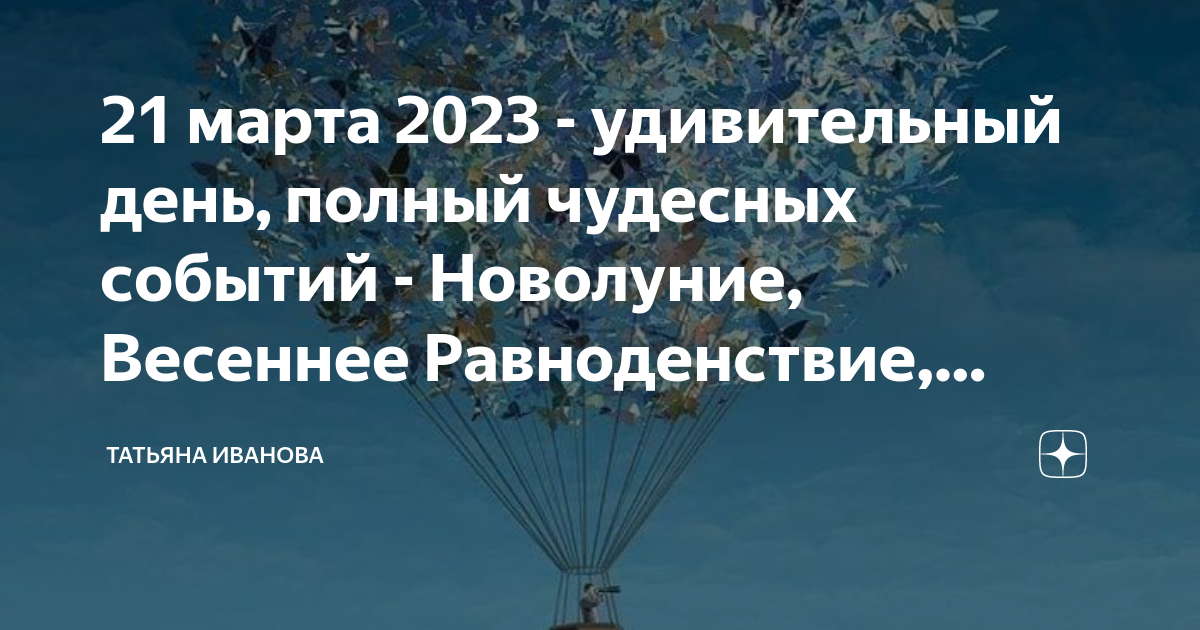 21 марта 2023 - удивительный день, полный чудесных событий - Новолуние, Весеннее Равноденствие,...

ТАТЬЯНА ИВАНОВА